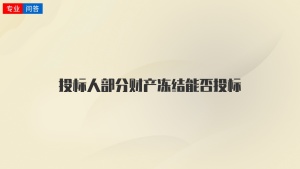 专业 问答

投标人部分财产冻结能否投标